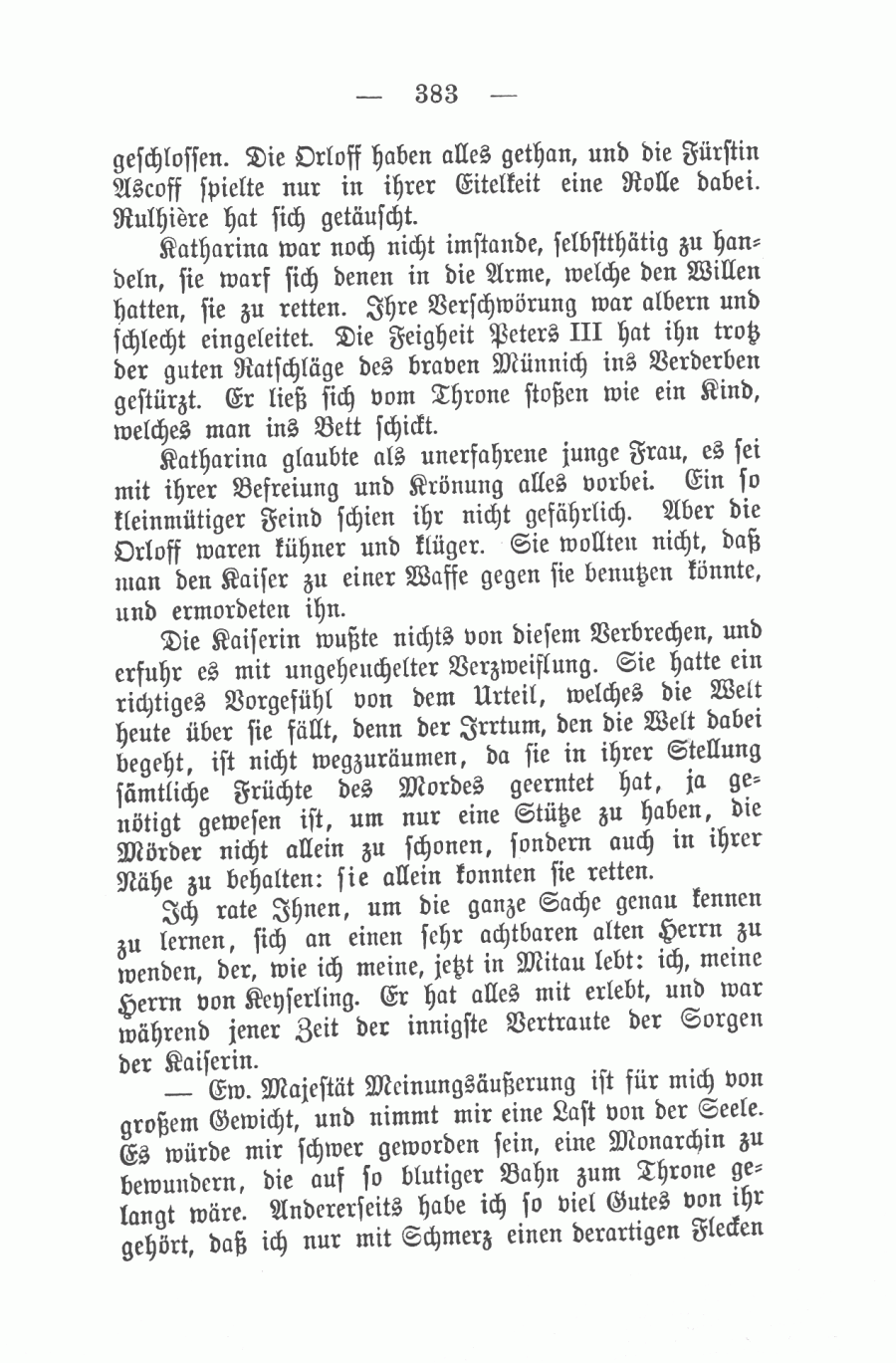 — 383 —

geschlossen. Die Orloff haben alles gethan, und die Fürstin Ascoff spielte nur in ihrer Eitelkeit eine Rolle dabei. Rulhière hat sich getäuscht.

Katharina war noch nicht imstande, selbstthätig zu handeln, sie warf sich denen in die Arme, welche den Willen hatten, sie zu retten. Ihre Verschwörung war albern und schlecht eingeleitet. Die Feigheit Peters III hat ihn trotz der guten Ratschläge des braven Münnich ins Verderben gestürzt. Er ließ sich vom Throne stoßen wie ein Kind, welches man ins Bett schickt.

Katharina glaubte als unerfahrene junge Frau, es sei mit ihrer Befreiung und Krönung alles vorbei. Ein so kleinmütiger Feind schien ihr nicht gefährlich. Aber die Orloff waren kühner und klüger. Sie wollten nicht, daß man den Kaiser zu einer Waffe gegen sie benutzen könnte, und ermordeten ihn.

Die Kaiserin wußte nichts von diesem Verbrechen, und erfuhr es mit ungeheuchelter Verzweiflung. Sie hatte ein richtiges Vorgefühl von dem Urteil, welches die Welt heute über sie fällt, denn der Irrtum, den die Welt dabei begeht, ist nicht wegzuräumen, da sie in ihrer Stellung sämtliche Früchte des Mordes geerntet hat, ja genötigt gewesen ist, um nur eine Stütze zu haben, die Mörder nicht allein zu schonen, sondern auch in ihrer Nähe zu behalten: sie allein konnten sie retten.

Ich rate Ihnen, um die ganze Sache genau kennen zu lernen, sich an einen sehr achtbaren alten Herrn zu wenden, der, wie ich meine, jetzt in Mitau lebt: ich, meine Herrn von Keyserling. Er hat alles mit erlebt, und war während jener Zeit der innigste Vertraute der Sorgen der Kaiserin.

— Ew. Majestät Meinungsäußerung ist für mich von großem Gewicht, und nimmt mir eine Last von der Seele. Es würde mir schwer geworden sein, eine Monarchin zu bewundern, die auf so blutiger Bahn zum Throne gelangt wäre. Andererseits habe ich so viel Gutes von ihr gehört, daß ich nur mit Schmerz einen derartigen Flecken